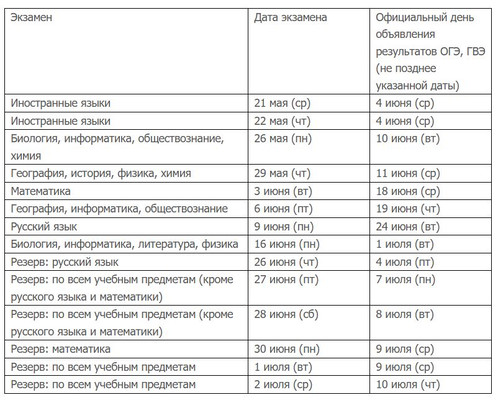 | Экзамен | Дата экзамена | Официальный день объявления результатов ОГЭ, ГВЭ (не позднее указанной даты) |
|---|---|---|
| Иностранные языки | 21 мая (ср) | 4 июня (ср) |
| Иностранные языки | 22 мая (чт) | 4 июня (ср) |
| Биология, информатика, обществознание, химия | 26 мая (пн) | 10 июня (вт) |
| География, история, физика, химия | 29 мая (чт) | 11 июня (ср) |
| Математика | 3 июня (вт) | 18 июня (ср) |
| География, информатика, обществознание | 6 июня (пт) | 19 июня (чт) |
| Русский язык | 9 июня (пн) | 24 июня (вт) |
| Биология, информатика, литература, физика | 16 июня (пн) | 1 июля (вт) |
| Резерв: русский язык | 26 июня (чт) | 4 июля (пт) |
| Резерв: по всем учебным предметам (кроме русского языка и математики) | 27 июня (пт) | 7 июля (пн) |
| Резерв: по всем учебным предметам (кроме русского языка и математики) | 28 июня (сб) | 8 июля (вт) |
| Резерв: математика | 30 июня (пн) | 9 июля (ср) |
| Резерв: по всем учебным предметам | 1 июля (вт) | 9 июля (ср) |
| Резерв: по всем учебным предметам | 2 июля (ср) | 10 июля (чт) |